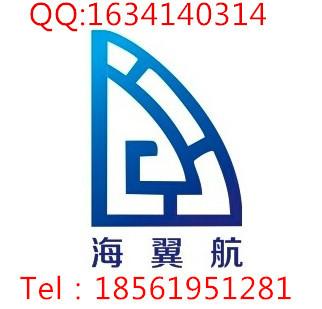 QQ:1634140314

海 翼 航

Tel：18561951281